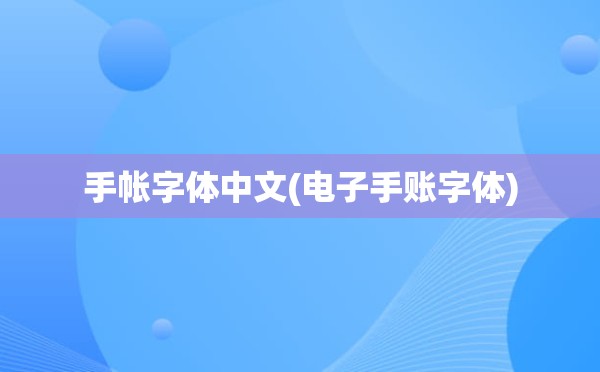 手帐字体中文(电子手账字体)